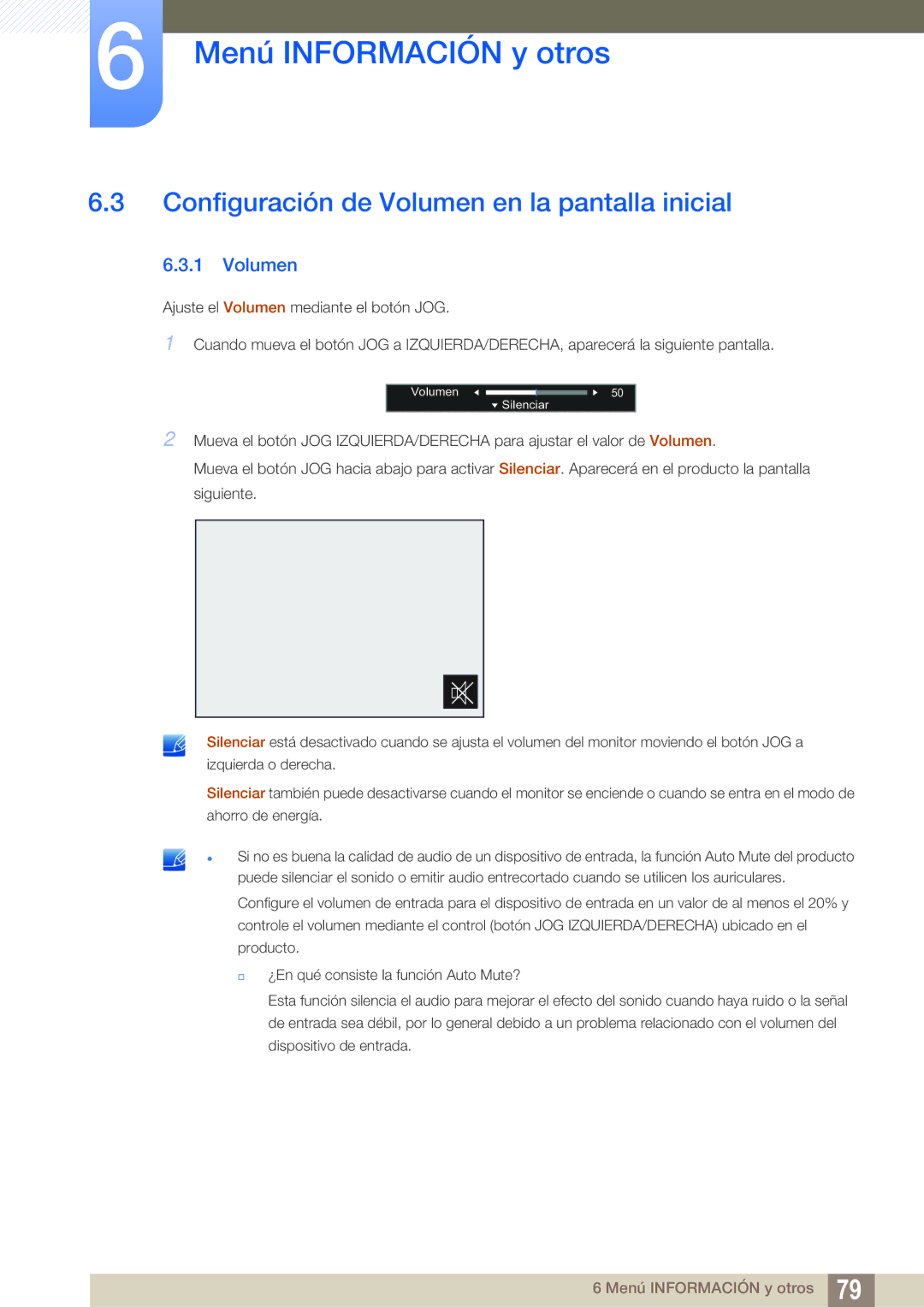 6 Menú INFORMACIÓN y otros

6.3 Configuración de Volumen en la pantalla inicial

6.3.1 Volumen

Ajuste el Volumen mediante el botón JOG.

1 Cuando mueva el botón JOG a IZQUIERDA/DERECHA, aparecerá la siguiente pantalla.

Volumen 50
Silenciar

2 Mueva el botón JOG IZQUIERDA/DERECHA para ajustar el valor de Volumen.

Mueva el botón JOG hacia abajo para activar Silenciar. Aparecerá en el producto la pantalla siguiente.

Silenciar está desactivado cuando se ajusta el volumen del monitor moviendo el botón JOG a izquierda o derecha.

Silenciar también puede desactivarse cuando el monitor se enciende o cuando se entra en el modo de ahorro de energía.

Si no es buena la calidad de audio de un dispositivo de entrada, la función Auto Mute del producto puede silenciar el sonido o emitir audio entrecortado cuando se utilicen los auriculares.

Configure el volumen de entrada para el dispositivo de entrada en un valor de al menos el 20% y controle el volumen mediante el control (botón JOG IZQUIERDA/DERECHA) ubicado en el producto.

¿En qué consiste la función Auto Mute?

Esta función silencia el audio para mejorar el efecto del sonido cuando haya ruido o la señal de entrada sea débil, por lo general debido a un problema relacionado con el volumen del dispositivo de entrada.

6 Menú INFORMACIÓN y otros 79